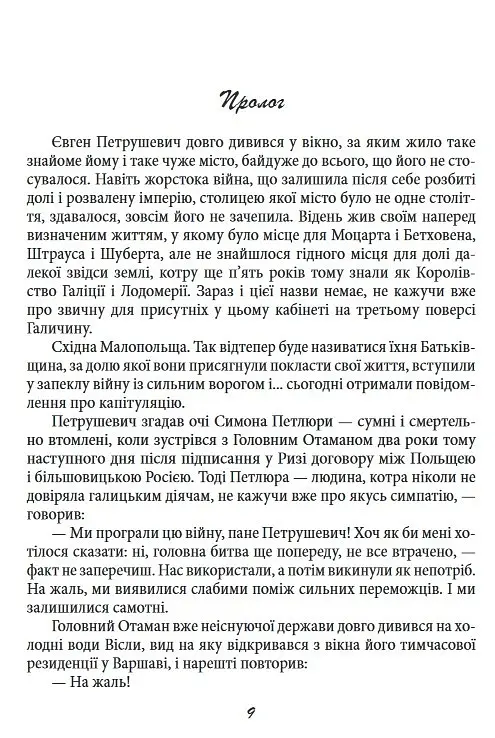 Пролог

Євген Петрушевич довго дивився у вікно, за яким жило таке знайоме йому і таке чуже місто, байдуже до всього, що його не стосувалося. Навіть жорстока війна, що залишила після себе розбиті долі і розвалену імперію, столицею якої місто було не одне століття, здавалося, зовсім його не зачепила. Відень жив своїм наперед визначеним життям, у якому було місце для Моцарта і Бетховена, Штрауса і Шуберта, але не знайшлося гідного місця для долі далекої звідси землі, котру ще п'ять років тому знали як Королівство Галіції і Лодомерії. Зараз і цієї назви немає, не кажучи вже про звичну для присутніх у цьому кабінеті на третьому поверсі Галичину.

Східна Малопольща. Так відтепер буде називатися їхня Батьківщина, за долю якої вони присягнули покласти свої життя, вступили у запеклу війну із сильним ворогом і... сьогодні отримали повідомлення про капітуляцію.

Петрушевич згадав очі Симона Петлюри — сумні і смертельно втомлені, коли зустрівся з Головним Отаманом два роки тому наступного дня після підписання у Ризі договору між Польщею і більшовицькою Росією. Тоді Петлюра — людина, котра ніколи не довіряла галицьким діячам, не кажучи вже про якусь симпатію, — говорив:

— Ми програли цю війну, пане Петрушевич! Хоч як би мені хотілося сказати: ні, головна битва ще попереду, не все втрачено, — факт не заперечиш. Нас використали, а потім викинули як непотріб. На жаль, ми виявилися слабими поміж сильних переможців. І ми залишилися самотні.

Головний Отаман вже неіснуючої держави довго дивився на холодні води Вісли, вид на яку відкривався з вікна його тимчасової резиденції у Варшаві, і нарешті повторив:

— На жаль!

9